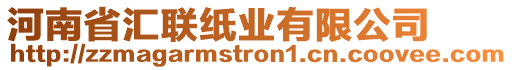 河南省汇联纸业有限公司
http://zzmagarmstron1.cn.coovee.com